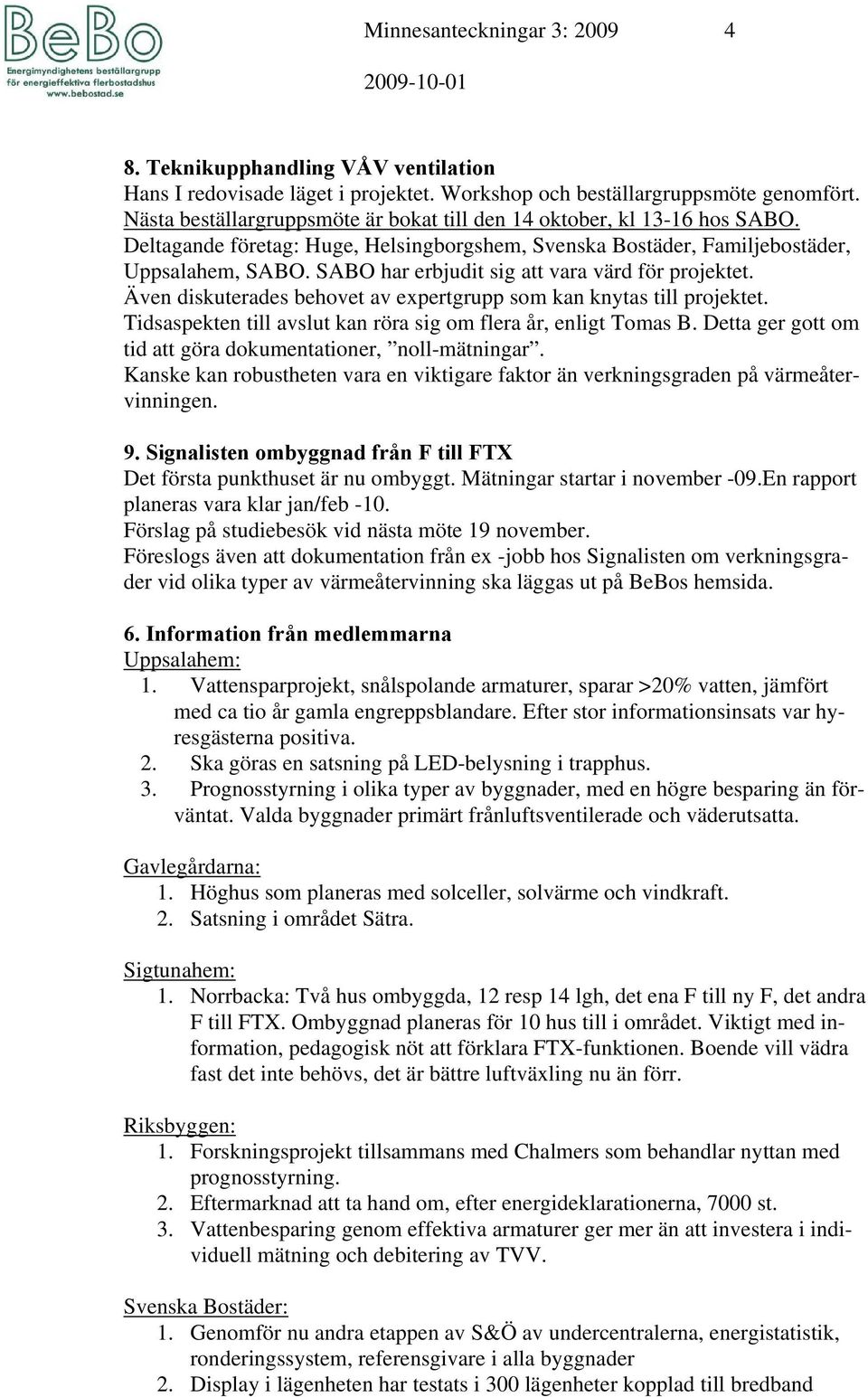 BeBo
Energimyndighetens beställargrupp för energieffektiva flerbostadshus
www.bebostad.se

Minnesanteckningar 3: 2009 4

2009-10-01

8. Teknikupphandling VÅV ventilation
Hans I redovisade läget i projektet. Workshop och beställargruppsmöte genomfört. Nästa beställargruppsmöte är bokat till den 14 oktober, kl 13-16 hos SABO. Deltagande företag: Huge, Helsingborgshem, Svenska Bostäder, Familjebostäder, Uppsalahem, SABO. SABO har erbjudit sig att vara värd för projektet. Även diskuterades behovet av expertgrupp som kan knytas till projektet. Tidsaspekten till avslut kan röra sig om flera år, enligt Tomas B. Detta ger gott om tid att göra dokumentationer, ”noll-mätningar”.
Kanske kan robustheten vara en viktigare faktor än verkningsgraden på värmeåtervinningen.

9. Signalisten ombyggnad från F till FTX
Det första punkthuset är nu ombyggt. Mätningar startar i november -09.En rapport planeras vara klar jan/feb -10.
Förslag på studiebesök vid nästa möte 19 november.
Föreslogs även att dokumentation från ex -jobb hos Signalisten om verkningsgrader vid olika typer av värmeåtervinning ska läggas ut på BeBos hemsida.

6. Information från medlemmarna
Uppsalahem:
1. Vattensparprojekt, snålspolande armaturer, sparar >20% vatten, jämfört med ca tio år gamla engreppsblandare. Efter stor informationsinsats var hyresgästerna positiva.
2. Ska göras en satsning på LED-belysning i trapphus.
3. Prognosstyrning i olika typer av byggnader, med en högre besparing än förväntat. Valda byggnader primärt frånluftsventilerade och väderutsatta.

Gavlegårdarna:
1. Höghus som planeras med solceller, solvärme och vindkraft.
2. Satsning i området Sätra.

Sigtunahem:
1. Norrbacka: Två hus ombyggda, 12 resp 14 lgh, det ena F till ny F, det andra F till FTX. Ombyggnad planeras för 10 hus till i området. Viktigt med information, pedagogisk nöt att förklara FTX-funktionen. Boende vill vädra fast det inte behövs, det är bättre luftväxling nu än förr.

Riksbyggen:
1. Forskningsprojekt tillsammans med Chalmers som behandlar nyttan med prognosstyrning.
2. Eftermarknad att ta hand om, efter energideklarationerna, 7000 st.
3. Vattenbesparing genom effektiva armaturer ger mer än att investera i individuell mätning och debitering av TVV.

Svenska Bostäder:
1. Genomför nu andra etappen av S&Ö av undercentralerna, energistatistik, ronderingssystem, referensgivare i alla byggnader
2. Display i lägenheten har testats i 300 lägenheter kopplad till bredband